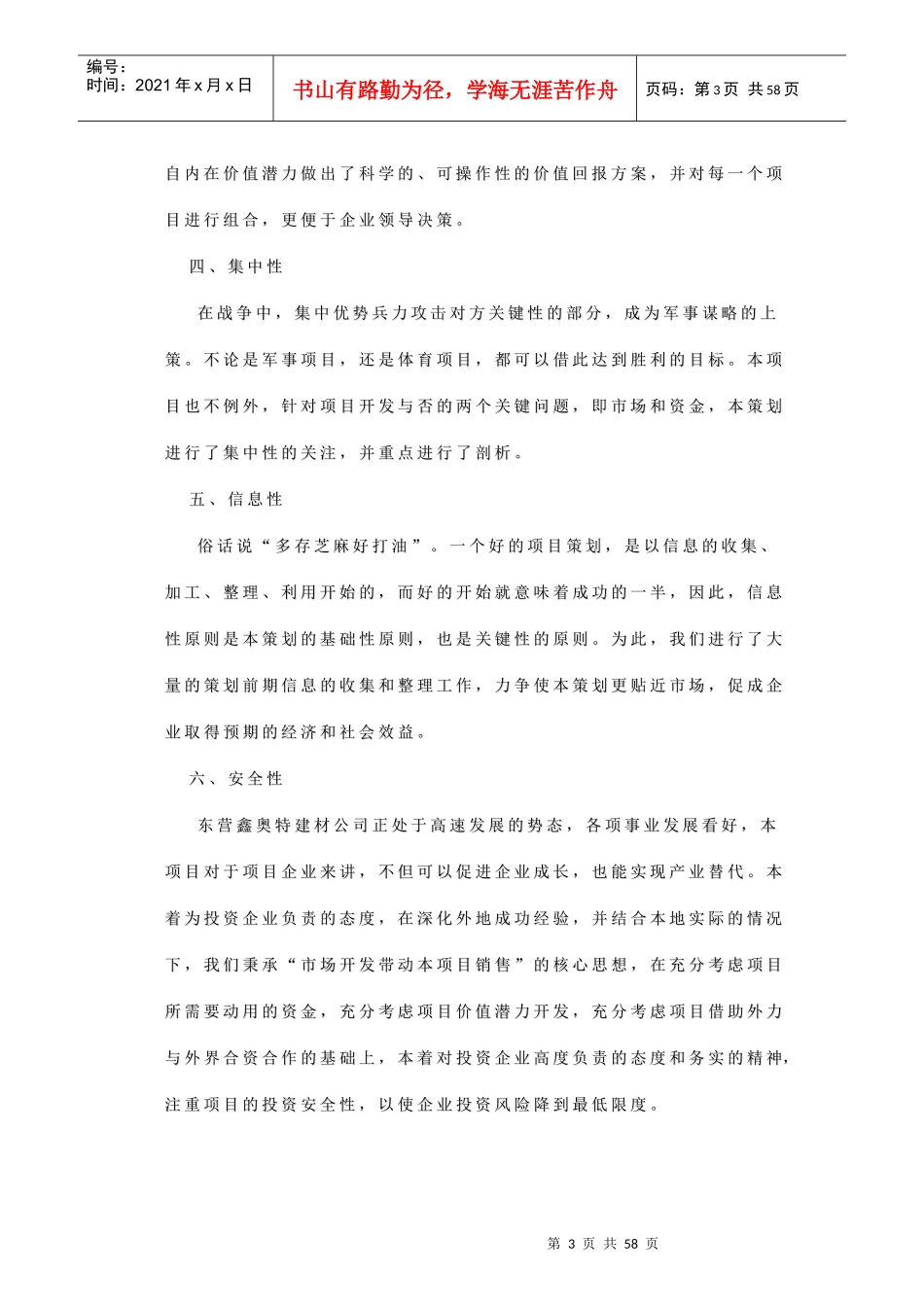 编号：
时间：2021年x月x日

书山有路勤为径，学海无涯苦作舟

页码：第3页 共58页

自内在价值潜力做出了科学的、可操作性的价值回报方案，并对每一个项目进行组合，更便于企业领导决策。

四、集中性

在战争中，集中优势兵力攻击对方关键性的部分，成为军事谋略的上策。不论是军事项目，还是体育项目，都可以借此达到胜利的目标。本项目也不例外，针对项目开发与否的两个关键问题，即市场和资金，本策划进行了集中性的关注，并重点进行了剖析。

五、信息性

俗话说“多存芝麻好打油”。一个好的项目策划，是以信息的收集、加工、整理、利用开始的，而好的开始就意味着成功的一半，因此，信息性原则是本策划的基础性原则，也是关键性的原则。为此，我们进行了大量的策划前期信息的收集和整理工作，力争使本策划更贴近市场，促成企业取得预期的经济和社会效益。

六、安全性

东营鑫奥特建材公司正处于高速发展的势态，各项事业发展看好，本项目对于项目企业来讲，不但可以促进企业成长，也能实现产业替代。本着为投资企业负责的态度，在深化外地成功经验，并结合本地实际的情况下，我们秉承“市场开发带动本项目销售”的核心思想，在充分考虑项目所需要动用的资金，充分考虑项目价值潜力开发，充分考虑项目借助外力与外界合资合作的基础上，本着对投资企业高度负责的态度和务实的精神，注重项目的投资安全性，以使企业投资风险降到最低限度。

第 3 页 共 58 页